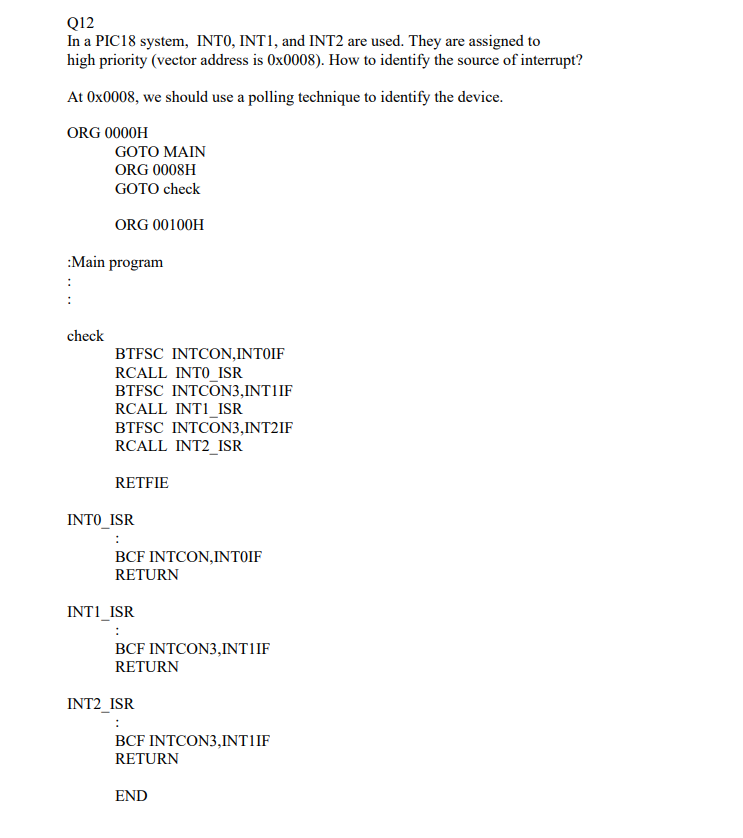 Q12
In a PIC18 system, INT0, INT1, and INT2 are used. They are assigned to high priority (vector address is 0x0008). How to identify the source of interrupt?

At 0x0008, we should use a polling technique to identify the device.

ORG 0000H
GOTO MAIN
ORG 0008H
GOTO check

ORG 00100H

:Main program
:
:

check
BTFSC INTCON,INT0IF
RCALL INT0_ISR
BTFSC INTCON3,INT1IF
RCALL INT1_ISR
BTFSC INTCON3,INT2IF
RCALL INT2_ISR

RETFIE

INT0_ISR
:
BCF INTCON,INT0IF
RETURN

INT1_ISR
:
BCF INTCON3,INT1IF
RETURN

INT2_ISR
:
BCF INTCON3,INT1IF
RETURN

END